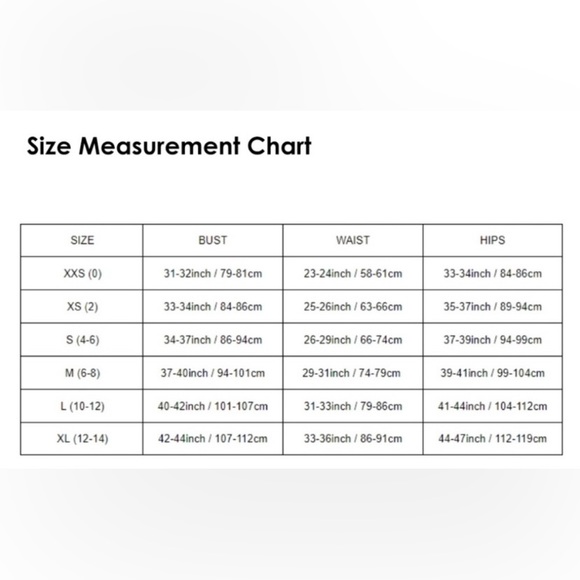 Size Measurement Chart

| SIZE | BUST | WAIST | HIPS |
|---|---|---|---|
| XXS (0) | 31-32inch / 79-81cm | 23-24inch / 58-61cm | 33-34inch / 84-86cm |
| XS (2) | 33-34inch / 84-86cm | 25-26inch / 63-66cm | 35-37inch / 89-94cm |
| S (4-6) | 34-37inch / 86-94cm | 26-29inch / 66-74cm | 37-39inch / 94-99cm |
| M (6-8) | 37-40inch / 94-101cm | 29-31inch / 74-79cm | 39-41inch / 99-104cm |
| L (10-12) | 40-42inch / 101-107cm | 31-33inch / 79-86cm | 41-44inch / 104-112cm |
| XL (12-14) | 42-44inch / 107-112cm | 33-36inch / 86-91cm | 44-47inch / 112-119cm |